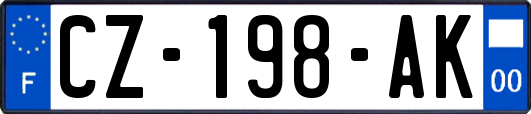 F
CZ-198-AK
00